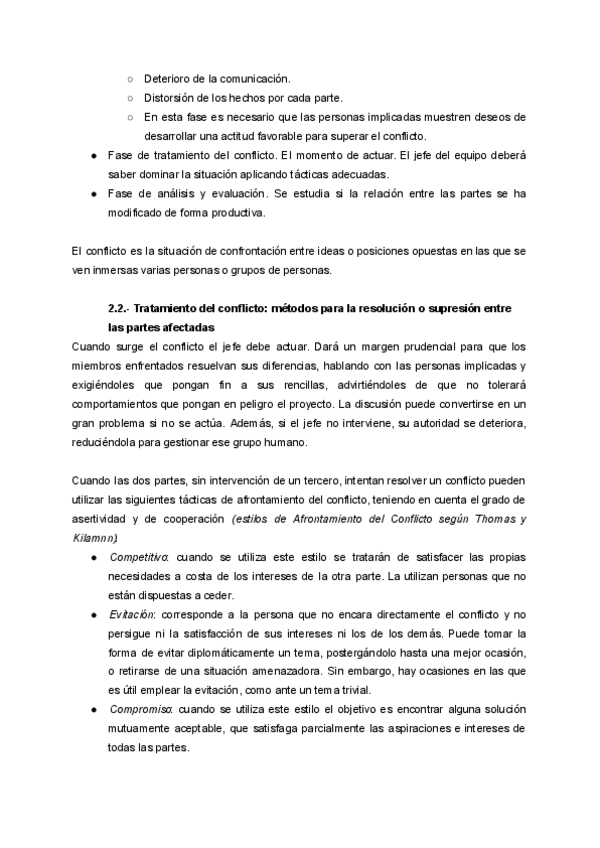 ○ Deterioro de la comunicación.
○ Distorsión de los hechos por cada parte.
○ En esta fase es necesario que las personas implicadas muestren deseos de desarrollar una actitud favorable para superar el conflicto.
● Fase de tratamiento del conflicto. El momento de actuar. El jefe del equipo deberá saber dominar la situación aplicando tácticas adecuadas.
● Fase de análisis y evaluación. Se estudia si la relación entre las partes se ha modificado de forma productiva.

El conflicto es la situación de confrontación entre ideas o posiciones opuestas en las que se ven inmersas varias personas o grupos de personas.

2.2.- Tratamiento del conflicto: métodos para la resolución o supresión entre las partes afectadas
Cuando surge el conflicto el jefe debe actuar. Dará un margen prudencial para que los miembros enfrentados resuelvan sus diferencias, hablando con las personas implicadas y exigiéndoles que pongan fin a sus rencillas, advirtiéndoles de que no tolerará comportamientos que pongan en peligro el proyecto. La discusión puede convertirse en un gran problema si no se actúa. Además, si el jefe no interviene, su autoridad se deteriora, reduciéndola para gestionar ese grupo humano.

Cuando las dos partes, sin intervención de un tercero, intentan resolver un conflicto pueden utilizar las siguientes tácticas de afrontamiento del conflicto, teniendo en cuenta el grado de asertividad y de cooperación (estilos de Afrontamiento del Conflicto según Thomas y Kilamnn)
● Competitivo: cuando se utiliza este estilo se tratarán de satisfacer las propias necesidades a costa de los intereses de la otra parte. La utilizan personas que no están dispuestas a ceder.
● Evitación: corresponde a la persona que no encara directamente el conflicto y no persigue ni la satisfacción de sus intereses ni los de los demás. Puede tomar la forma de evitar diplomáticamente un tema, postergándolo hasta una mejor ocasión, o retirarse de una situación amenazadora. Sin embargo, hay ocasiones en las que es útil emplear la evitación, como ante un tema trivial.
● Compromiso: cuando se utiliza este estilo el objetivo es encontrar alguna solución mutuamente aceptable, que satisfaga parcialmente las aspiraciones e intereses de todas las partes.